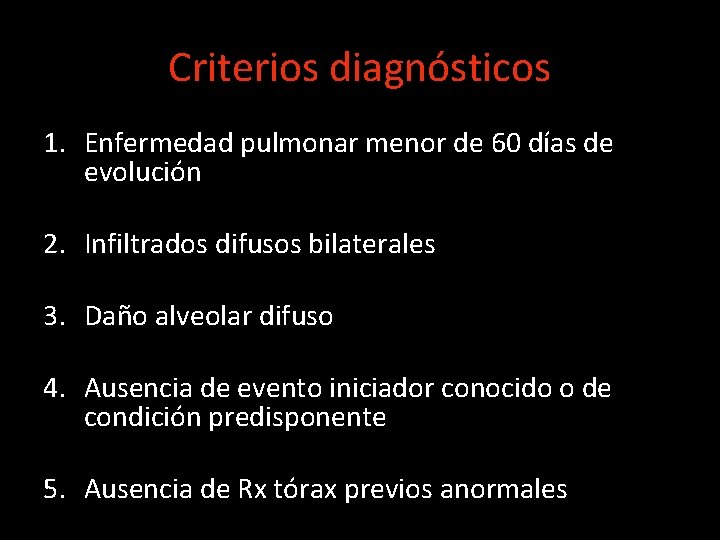 Criterios diagnósticos

1. Enfermedad pulmonar menor de 60 días de evolución

2. Infiltrados difusos bilaterales

3. Daño alveolar difuso

4. Ausencia de evento iniciador conocido o de condición predisponente

5. Ausencia de Rx tórax previos anormales